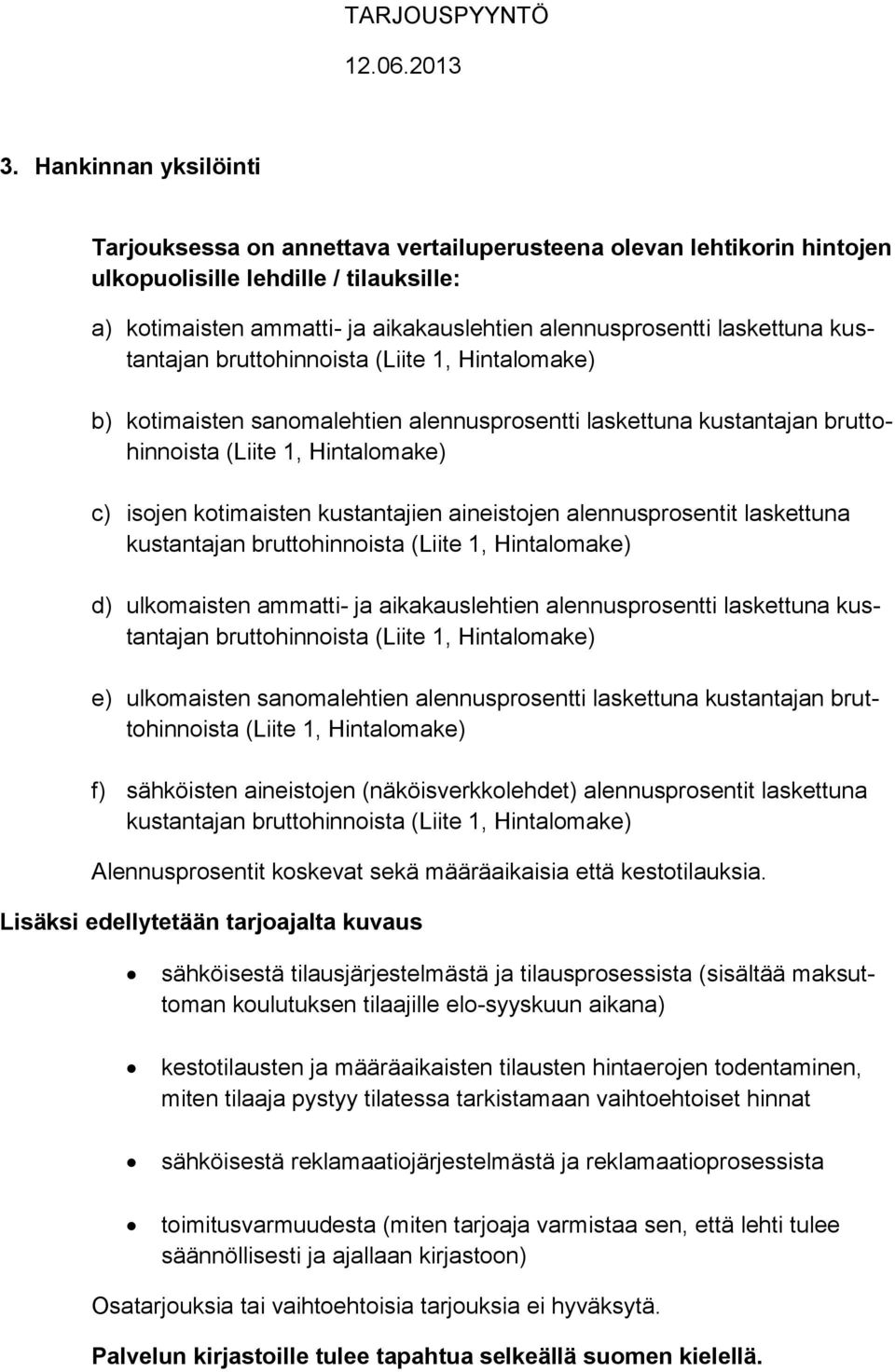 TARJOUSPYYNTÖ
12.06.2013

3. Hankinnan yksilöinti

Tarjouksessa on annettava vertailuperusteena olevan lehtikorin hintojen ulkopuolisille lehdille / tilauksille:

a) kotimaisten ammatti- ja aikakauslehtien alennusprosentti laskettuna kustantajan bruttohinnoista (Liite 1, Hintalomake)

b) kotimaisten sanomalehtien alennusprosentti laskettuna kustantajan bruttohinnoista (Liite 1, Hintalomake)

c) isojen kotimaisten kustantajien aineistojen alennusprosentit laskettuna kustantajan bruttohinnoista (Liite 1, Hintalomake)

d) ulkomaisten ammatti- ja aikakauslehtien alennusprosentti laskettuna kustantajan bruttohinnoista (Liite 1, Hintalomake)

e) ulkomaisten sanomalehtien alennusprosentti laskettuna kustantajan bruttohinnoista (Liite 1, Hintalomake)

f) sähköisten aineistojen (näköisverkkolehdet) alennusprosentit laskettuna kustantajan bruttohinnoista (Liite 1, Hintalomake)

Alennusprosentit koskevat sekä määräaikaisia että kestotilauksia.

Lisäksi edellytetään tarjoajalta kuvaus

• sähköisestä tilausjärjestelmästä ja tilausprosessista (sisältää maksuttoman koulutuksen tilaajille elo-syyskuun aikana)

• kestotilausten ja määräaikaisten tilausten hintaerojen todentaminen, miten tilaaja pystyy tilatessa tarkistamaan vaihtoehtoiset hinnat

• sähköisestä reklamaatiojärjestelmästä ja reklamaatioprosessista

• toimitusvarmuudesta (miten tarjoaja varmistaa sen, että lehti tulee säännöllisesti ja ajallaan kirjastoon)

Osatarjouksia tai vaihtoehtoisia tarjouksia ei hyväksytä.

Palvelun kirjastoille tulee tapahtua selkeällä suomen kielellä.